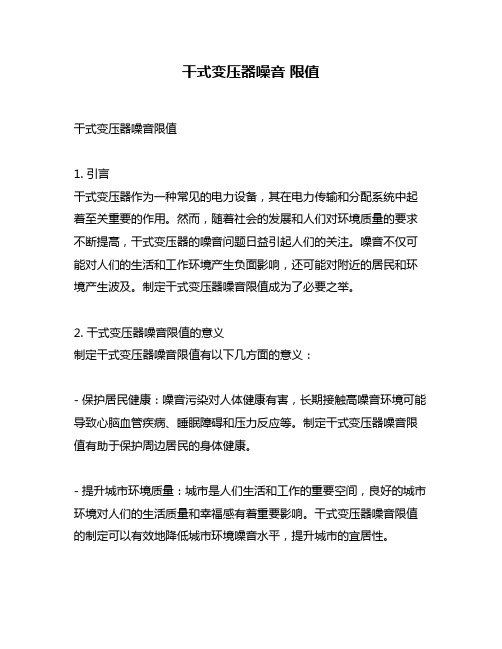 干式变压器噪音 限值

干式变压器噪音限值

1. 引言
干式变压器作为一种常见的电力设备，其在电力传输和分配系统中起着至关重要的作用。然而，随着社会的发展和人们对环境质量的要求不断提高，干式变压器的噪音问题日益引起人们的关注。噪音不仅可能对人们的生活和工作环境产生负面影响，还可能对附近的居民和环境产生波及。制定干式变压器噪音限值成为了必要之举。

2. 干式变压器噪音限值的意义
制定干式变压器噪音限值有以下几方面的意义：

- 保护居民健康：噪音污染对人体健康有害，长期接触高噪音环境可能导致心脑血管疾病、睡眠障碍和压力反应等。制定干式变压器噪音限值有助于保护周边居民的身体健康。

- 提升城市环境质量：城市是人们生活和工作的重要空间，良好的城市环境对人们的生活质量和幸福感有着重要影响。干式变压器噪音限值的制定可以有效地降低城市环境噪音水平，提升城市的宜居性。